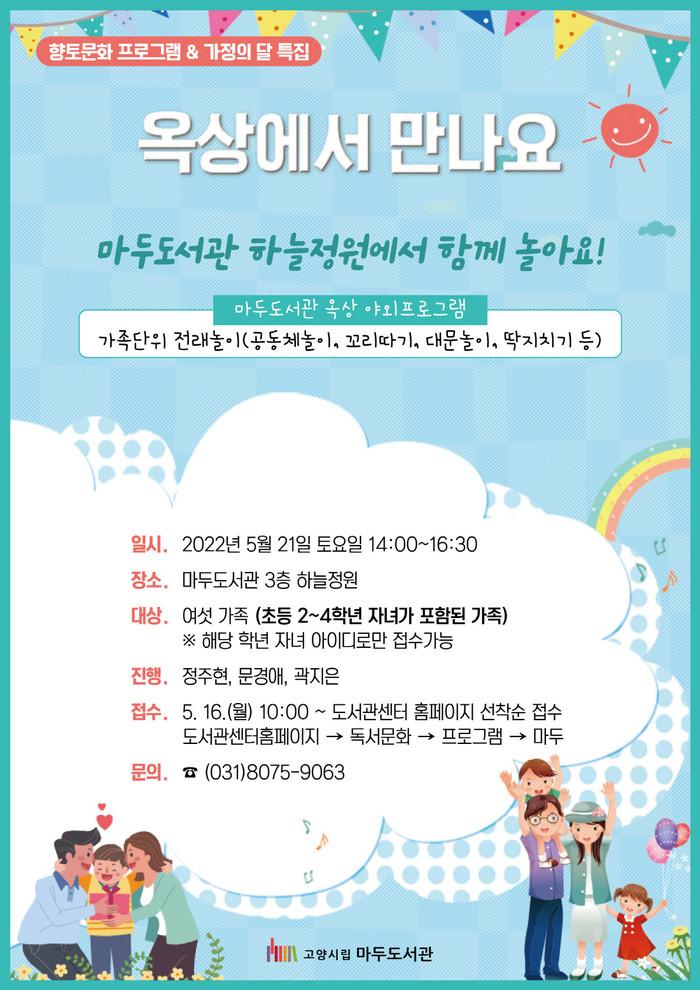 향토문화 프로그램 & 가정의 달 특집

옥상에서 만나요

마두도서관 하늘정원에서 함께 놀아요!

마두도서관 옥상 야외프로그램

가족단위 전래놀이(공동체놀이, 꼬리따기, 대문놀이, 딱지치기 등)

일시. 2022년 5월 21일 토요일 14:00~16:30

장소. 마두도서관 3층 하늘정원

대상. 여섯 가족 (초등 2~4학년 자녀가 포함된 가족)
※ 해당 학년 자녀 아이디로만 접수가능

진행. 정주현, 문경애, 곽지은

접수. 5. 16.(월) 10:00 ~ 도서관센터 홈페이지 선착순 접수
도서관센터홈페이지 → 독서문화 → 프로그램 → 마두

문의. ☎ (031)8075-9063

고양시립 마두도서관